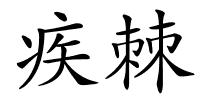 疾棘